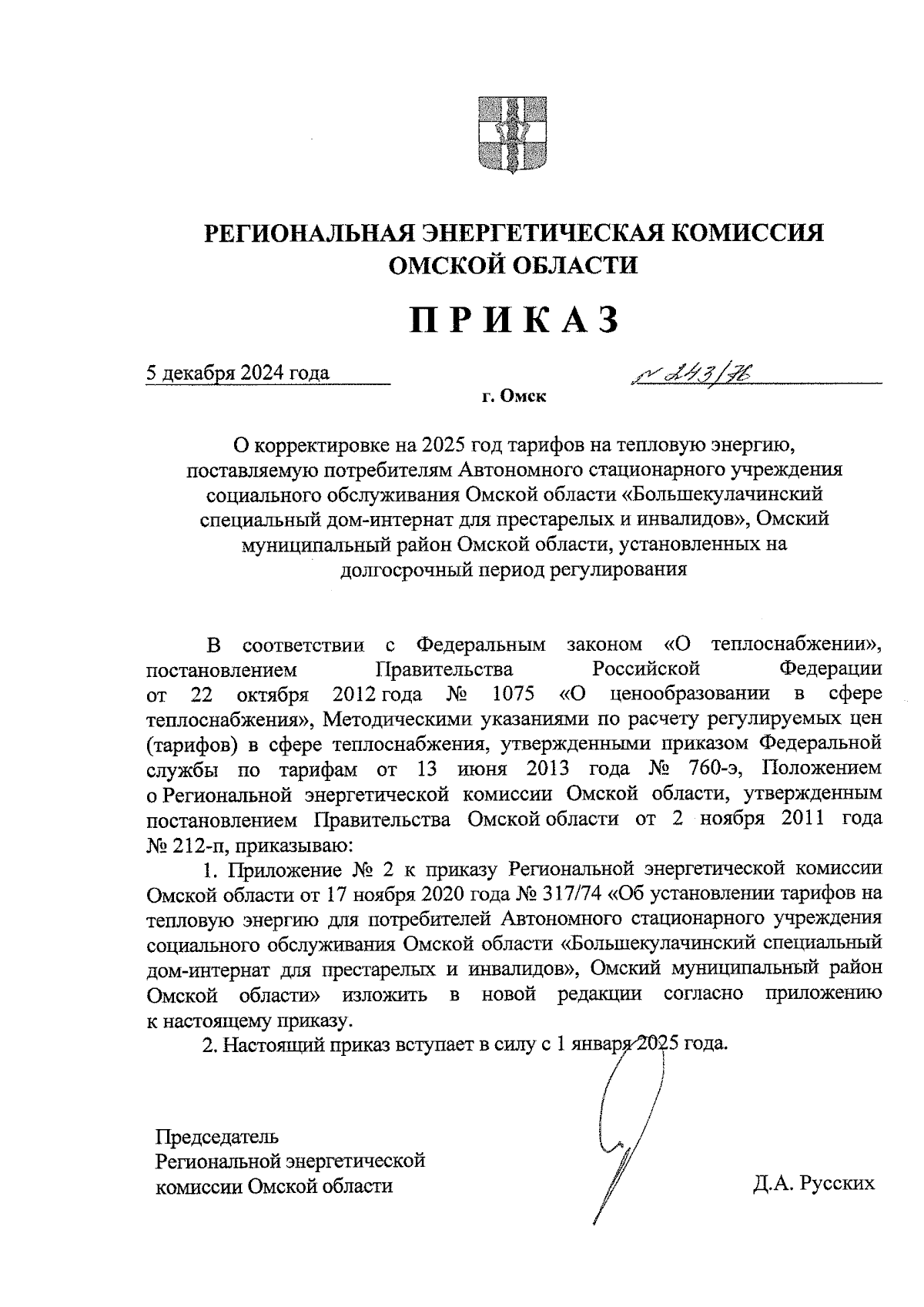 РЕГИОНАЛЬНАЯ ЭНЕРГЕТИЧЕСКАЯ КОМИССИЯ ОМСКОЙ ОБЛАСТИ

ПРИКАЗ

5 декабря 2024 года

№ 243/76

г. Омск

О корректировке на 2025 год тарифов на тепловую энергию, поставляемую потребителям Автономного стационарного учреждения социального обслуживания Омской области «Большекулачинский специальный дом-интернат для престарелых и инвалидов», Омский муниципальный район Омской области, установленных на долгосрочный период регулирования

В соответствии с Федеральным законом «О теплоснабжении», постановлением Правительства Российской Федерации от 22 октября 2012 года № 1075 «О ценообразовании в сфере теплоснабжения», Методическими указаниями по расчету регулируемых цен (тарифов) в сфере теплоснабжения, утвержденными приказом Федеральной службы по тарифам от 13 июня 2013 года № 760-э, Положением о Региональной энергетической комиссии Омской области, утвержденным постановлением Правительства Омской области от 2 ноября 2011 года № 212-п, приказываю:

1. Приложение № 2 к приказу Региональной энергетической комиссии Омской области от 17 ноября 2020 года № 317/74 «Об установлении тарифов на тепловую энергию для потребителей Автономного стационарного учреждения социального обслуживания Омской области «Большекулачинский специальный дом-интернат для престарелых и инвалидов», Омский муниципальный район Омской области» изложить в новой редакции согласно приложению к настоящему приказу.

2. Настоящий приказ вступает в силу с 1 января 2025 года.

Председатель
Региональной энергетической комиссии Омской области

Д.А. Русских